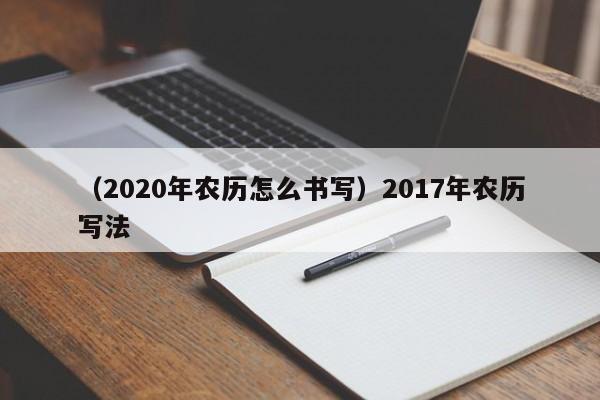 （2020年农历怎么书写）2017年农历写法